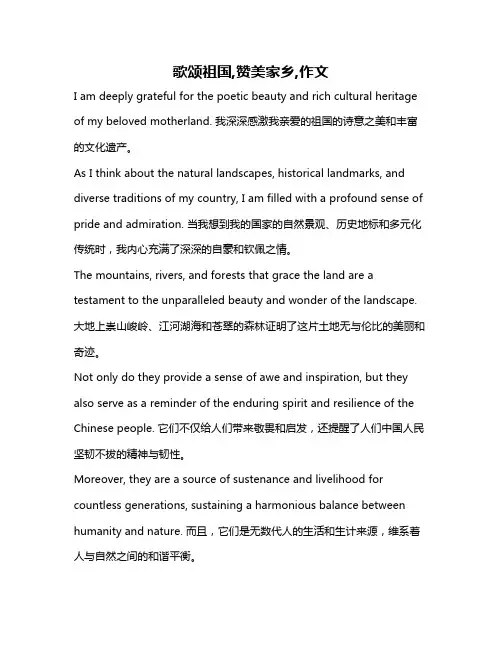 歌颂祖国,赞美家乡,作文

I am deeply grateful for the poetic beauty and rich cultural heritage of my beloved motherland. 我深深感激我亲爱的祖国的诗意之美和丰富的文化遗产。

As I think about the natural landscapes, historical landmarks, and diverse traditions of my country, I am filled with a profound sense of pride and admiration. 当我想到我的国家的自然景观、历史地标和多元化传统时，我内心充满了深深的自豪和钦佩之情。

The mountains, rivers, and forests that grace the land are a testament to the unparalleled beauty and wonder of the landscape. 大地上崇山峻岭、江河湖海和苍翠的森林证明了这片土地无与伦比的美丽和奇迹。

Not only do they provide a sense of awe and inspiration, but they also serve as a reminder of the enduring spirit and resilience of the Chinese people. 它们不仅给人们带来敬畏和启发，还提醒了人们中国人民坚韧不拔的精神与韧性。

Moreover, they are a source of sustenance and livelihood for countless generations, sustaining a harmonious balance between humanity and nature. 而且，它们是无数代人的生活和生计来源，维系着人与自然之间的和谐平衡。